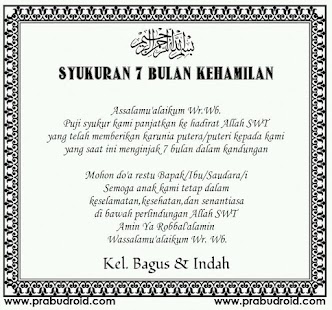 بسم الله الرحمن الرحيم

SYUKURAN 7 BULAN KEHAMILAN

Assalamu'alaikum Wr.Wb.
Puji syukur kami panjatkan ke hadirat Allah SWT
yang telah memberikan karunia putera/puteri kepada kami
yang saat ini menginjak 7 bulan dalam kandungan

Mohon do'a restu Bapak/Ibu/Saudara/i
Semoga anak kami tetap dalam
keselamatan,kesehatan,dan senantiasa
di bawah perlindungan Allah SWT
Amin Ya Robbal'alamin
Wassalamu'alaikum Wr. Wb.

Kel. Bagus & Indah

www.prabudroid.com www.prabudroid.com